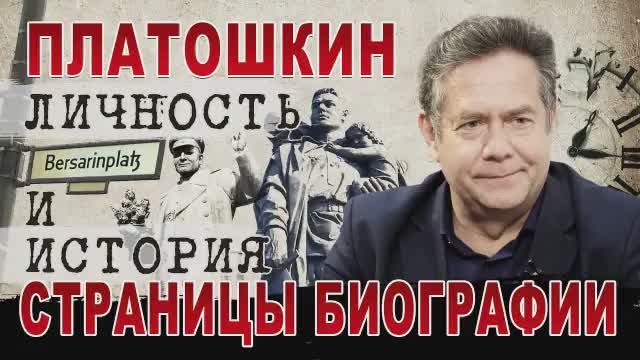 ПЛАТОШКИН
ЛИЧНОСТЬ
Bersarinplatz
И
ИСТОРИЯ
СТРАНИЦЫ БИОГРАФИИ